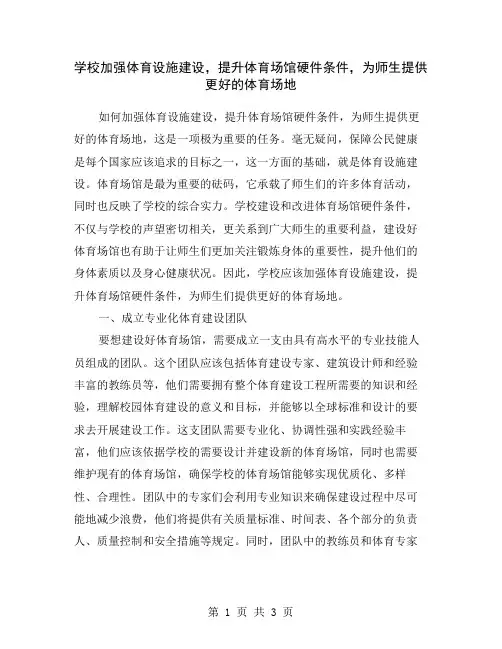 学校加强体育设施建设，提升体育场馆硬件条件，为师生提供更好的体育场地

如何加强体育设施建设，提升体育场馆硬件条件，为师生提供更好的体育场地，这是一项极为重要的任务。毫无疑问，保障公民健康是每个国家应该追求的目标之一，这一方面的基础，就是体育设施建设。体育场馆是最为重要的砝码，它承载了师生们的许多体育活动，同时也反映了学校的综合实力。学校建设和改进体育场馆硬件条件，不仅与学校的声望密切相关，更关系到广大师生的重要利益，建设好体育场馆也有助于让师生们更加关注锻炼身体的重要性，提升他们的身体素质以及身心健康状况。因此，学校应该加强体育设施建设，提升体育场馆硬件条件，为师生们提供更好的体育场地。

一、成立专业化体育建设团队

要想建设好体育场馆，需要成立一支由具有高水平的专业技能人员组成的团队。这个团队应该包括体育建设专家、建筑设计师和经验丰富的教练员等，他们需要拥有整个体育建设工程所需要的知识和经验，理解校园体育建设的意义和目标，并能够以全球标准和设计的要求去开展建设工作。这支团队需要专业化、协调性强和实践经验丰富，他们应该依据学校的需要设计并建设新的体育场馆，同时也需要维护现有的体育场馆，确保学校的体育场馆能够实现优质化、多样性、合理性。团队中的专家们会利用专业知识来确保建设过程中尽可能地减少浪费，他们将提供有关质量标准、时间表、各个部分的负责人、质量控制和安全措施等规定。同时，团队中的教练员和体育专家

第 1 页 共 3 页